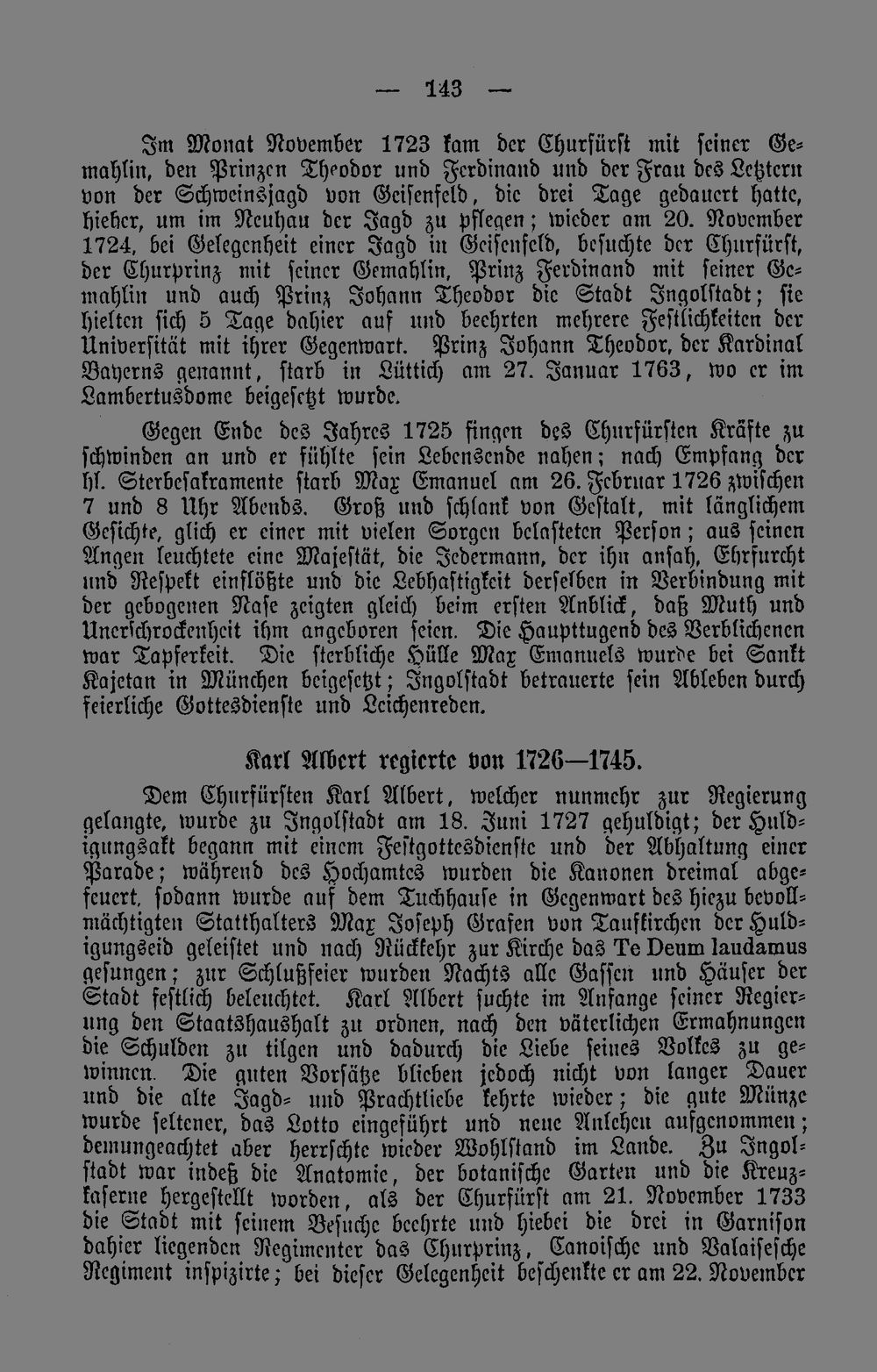 — 143 —

Im Monat November 1723 kam der Churfürst mit seiner Gemahlin, den Prinzen Theodor und Ferdinand und der Frau des Letztern von der Schweinsjagd von Geisenfeld, die drei Tage gedauert hatte, hieher, um im Neuhau der Jagd zu pflegen; wieder am 20. November 1724, bei Gelegenheit einer Jagd in Geisenfeld, besuchte der Churfürst, der Churprinz mit seiner Gemahlin, Prinz Ferdinand mit seiner Gemahlin und auch Prinz Johann Theodor die Stadt Ingolstadt; sie hielten sich 5 Tage dahier auf und beehrten mehrere Festlichkeiten der Universität mit ihrer Gegenwart. Prinz Johann Theodor, der Kardinal Bayerns genannt, starb in Lüttich am 27. Januar 1763, wo er im Lambertusdome beigesetzt wurde.

Gegen Ende des Jahres 1725 fingen des Churfürsten Kräfte zu schwinden an und er fühlte sein Lebensende nahen; nach Empfang der hl. Sterbesakramente starb Max Emanuel am 26. Februar 1726 zwischen 7 und 8 Uhr Abends. Groß und schlank von Gestalt, mit länglichem Gesichte, glich er einer mit vielen Sorgen belasteten Person; aus seinen Augen leuchtete eine Majestät, die Jedermann, der ihn ansah, Ehrfurcht und Respekt einflößte und die Lebhaftigkeit derselben in Verbindung mit der gebogenen Nase zeigten gleich beim ersten Anblick, daß Muth und Unerschrockenheit ihm angeboren seien. Die Haupttugend des Verblichenen war Tapferkeit. Die sterbliche Hülle Max Emanuels wurde bei Sankt Kajetan in München beigesetzt; Ingolstadt betrauerte sein Ableben durch feierliche Gottesdienste und Leichenreden.

Karl Albert regierte von 1726—1745.

Dem Churfürsten Karl Albert, welcher nunmehr zur Regierung gelangte, wurde zu Ingolstadt am 18. Juni 1727 gehuldigt; der Huldigungsakt begann mit einem Festgottesdienste und der Abhaltung einer Parade; während des Hochamtes wurden die Kanonen dreimal abgefeuert, sodann wurde auf dem Tuchhause in Gegenwart des hiezu bevollmächtigten Statthalters Max Joseph Grafen von Taufkirchen der Huldigungseid geleistet und nach Rückkehr zur Kirche das Te Deum laudamus gesungen; zur Schlußfeier wurden Nachts alle Gassen und Häuser der Stadt festlich beleuchtet. Karl Albert suchte im Anfange seiner Regierung den Staatshaushalt zu ordnen, nach den väterlichen Ermahnungen die Schulden zu tilgen und dadurch die Liebe seines Volkes zu gewinnen. Die guten Vorsätze blieben jedoch nicht von langer Dauer und die alte Jagd- und Prachtliebe kehrte wieder; die gute Münze wurde seltener, das Lotto eingeführt und neue Anlehen aufgenommen; demungeachtet aber herrschte wieder Wohlstand im Lande. Zu Ingolstadt war indeß die Anatomie, der botanische Garten und die Kreuzkaserne hergestellt worden, als der Churfürst am 21. November 1733 die Stadt mit seinem Besuche beehrte und hiebei die drei in Garnison dahier liegenden Regimenter das Churprinz, Canoische und Valaisesche Regiment inspizirte; bei dieser Gelegenheit beschenkte er am 22. November